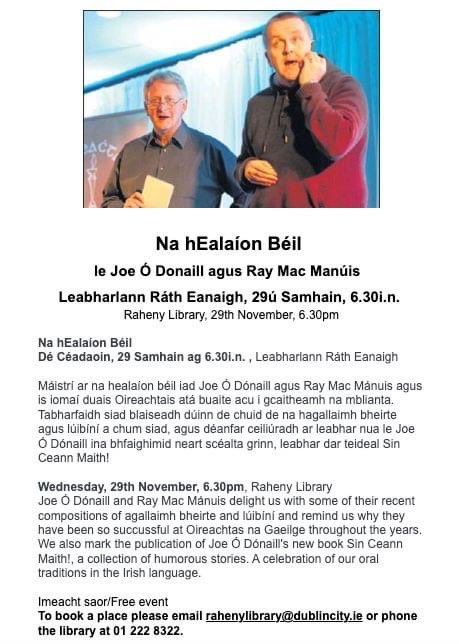 Na hEalaíon Béil

le Joe Ó Donaill agus Ray Mac Manúis

Leabharlann Ráth Eanaigh, 29ú Samhain, 6.30i.n.

Raheny Library, 29th November, 6.30pm

Na hEalaíon Béil
Dé Céadaoin, 29 Samhain ag 6.30i.n. , Leabharlann Ráth Eanaigh

Máistrí ar na healaíon béil iad Joe Ó Dónaill agus Ray Mac Mánuis agus is iomaí duais Oireachtais atá buaite acu i gcaitheamh na mblianta. Tabharfaidh siad blaiseadh dúinn de chuid de na hagallaimh bheirte agus lúibíní a chum siad, agus déanfar ceiliúradh ar leabhar nua le Joe Ó Dónaill ina bhfaighimid neart scéalta grinn, leabhar dar teideal Sin Ceann Maith!

Wednesday, 29th November, 6.30pm, Raheny Library
Joe Ó Dónaill and Ray Mac Mánuis delight us with some of their recent compositions of agallaimh bheirte and lúibíní and remind us why they have been so succussful at Oireachtas na Gaeilge throughout the years. We also mark the publication of Joe Ó Dónaill's new book Sin Ceann Maith!, a collection of humorous stories. A celebration of our oral traditions in the Irish language.

Imeacht saor/Free event
To book a place please email rahenylibrary@dublincity.ie or phone the library at 01 222 8322.